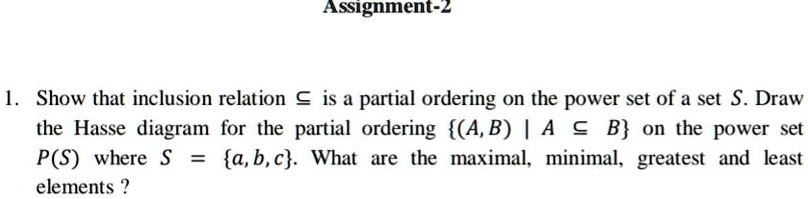 Assignment-2

1. Show that inclusion relation $\subseteq$ is a partial ordering on the power set of a set $S$. Draw the Hasse diagram for the partial ordering $\{(A, B) \mid A \subseteq B\}$ on the power set $P(S)$ where $S = \{a, b, c\}$. What are the maximal, minimal, greatest and least elements ?